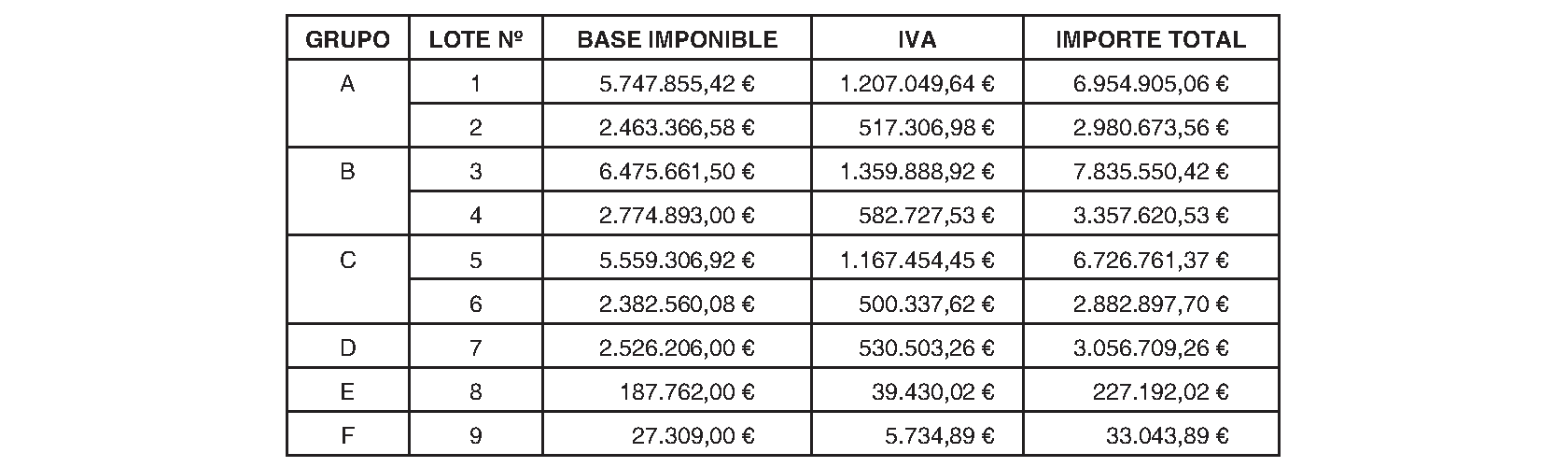 | GRUPO | LOTE Nº | BASE IMPONIBLE | IVA | IMPORTE TOTAL |
|---|---|---|---|---|
| A | 1 | 5.747.855,42 € | 1.207.049,64 € | 6.954.905,06 € |
| | 2 | 2.463.366,58 € | 517.306,98 € | 2.980.673,56 € |
| B | 3 | 6.475.661,50 € | 1.359.888,92 € | 7.835.550,42 € |
| | 4 | 2.774.893,00 € | 582.727,53 € | 3.357.620,53 € |
| C | 5 | 5.559.306,92 € | 1.167.454,45 € | 6.726.761,37 € |
| | 6 | 2.382.560,08 € | 500.337,62 € | 2.882.897,70 € |
| D | 7 | 2.526.206,00 € | 530.503,26 € | 3.056.709,26 € |
| E | 8 | 187.762,00 € | 39.430,02 € | 227.192,02 € |
| F | 9 | 27.309,00 € | 5.734,89 € | 33.043,89 € |